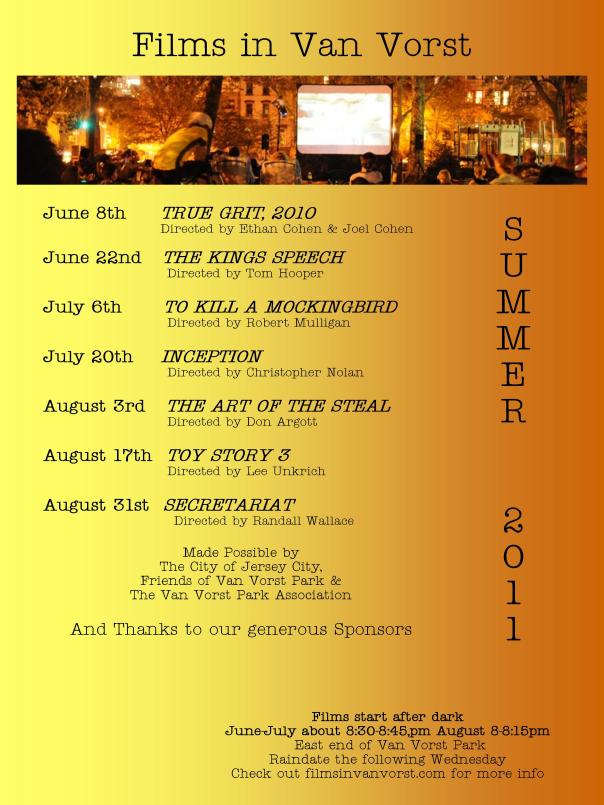 Films in Van Vorst

June 8th TRUE GRIT, 2010
Directed by Ethan Cohen & Joel Cohen

June 22nd THE KINGS SPEECH
Directed by Tom Hooper

July 6th TO KILL A MOCKINGBIRD
Directed by Robert Mulligan

July 20th INCEPTION
Directed by Christopher Nolan

August 3rd THE ART OF THE STEAL
Directed by Don Argott

August 17th TOY STORY 3
Directed by Lee Unkrich

August 31st SECRETARIAT
Directed by Randall Wallace

Made Possible by
The City of Jersey City,
Friends of Van Vorst Park &
The Van Vorst Park Association

And Thanks to our generous Sponsors

SUMMER

2011

Films start after dark
June-July about 8:30-8:45,pm August 8-8:15pm
East end of Van Vorst Park
Raindate the following Wednesday
Check out filmsinvanvorst.com for more info